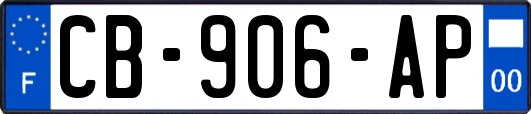 F

CB-906-AP

00